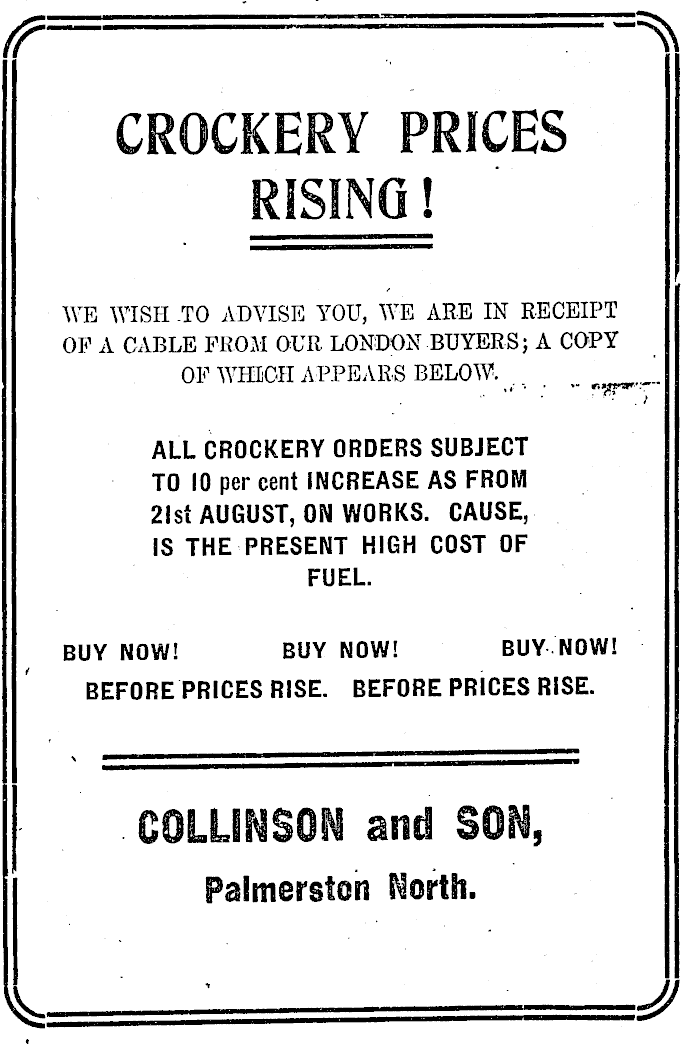 CROCKERY PRICES RISING!

WE WISH TO ADVISE YOU, WE ARE IN RECEIPT OF A CABLE FROM OUR LONDON BUYERS; A COPY OF WHICH APPEARS BELOW.

ALL CROCKERY ORDERS SUBJECT TO 10 per cent INCREASE AS FROM 21st AUGUST, ON WORKS. CAUSE, IS THE PRESENT HIGH COST OF FUEL.

BUY NOW! BUY NOW! BUY NOW!

BEFORE PRICES RISE. BEFORE PRICES RISE.

COLLINSON and SON,
Palmerston North.